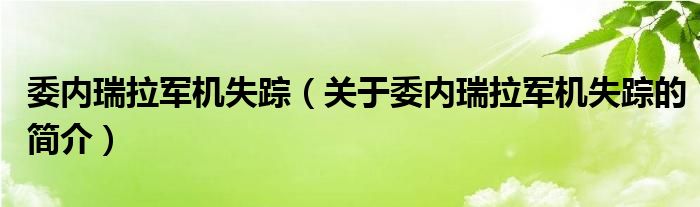 委内瑞拉军机失踪（关于委内瑞拉军机失踪的简介）